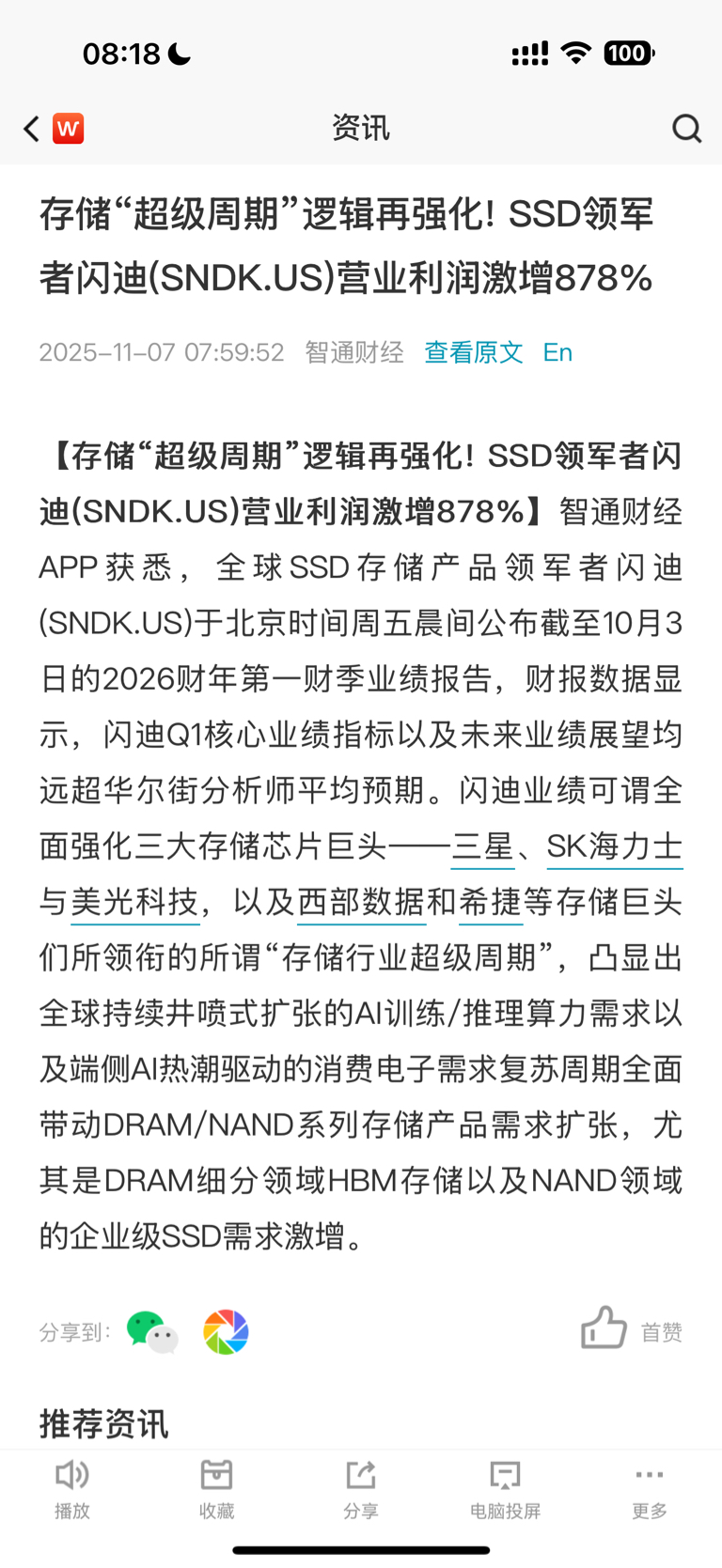 08:18

100

W

资讯

存储“超级周期”逻辑再强化！SSD领军者闪迪(SNDK.US)营业利润激增878%

2025-11-07 07:59:52 智通财经 查看原文 En

【存储“超级周期”逻辑再强化！SSD领军者闪迪(SNDK.US)营业利润激增878%】智通财经APP获悉，全球SSD存储产品领军者闪迪(SNDK.US)于北京时间周五晨间公布截至10月3日的2026财年第一财季业绩报告，财报数据显示，闪迪Q1核心业绩指标以及未来业绩展望均远超华尔街分析师平均预期。闪迪业绩可谓全面强化三大存储芯片巨头——三星、SK海力士与美光科技，以及西部数据和希捷等存储巨头们所领衔的所谓“存储行业超级周期”，凸显出全球持续井喷式扩张的AI训练/推理算力需求以及端侧AI热潮驱动的消费电子需求复苏周期全面带动DRAM/NAND系列存储产品需求扩张，尤其是DRAM细分领域HBM存储以及NAND领域的企业级SSD需求激增。

分享到：

首赞

推荐资讯

播放 收藏 分享 电脑投屏 更多